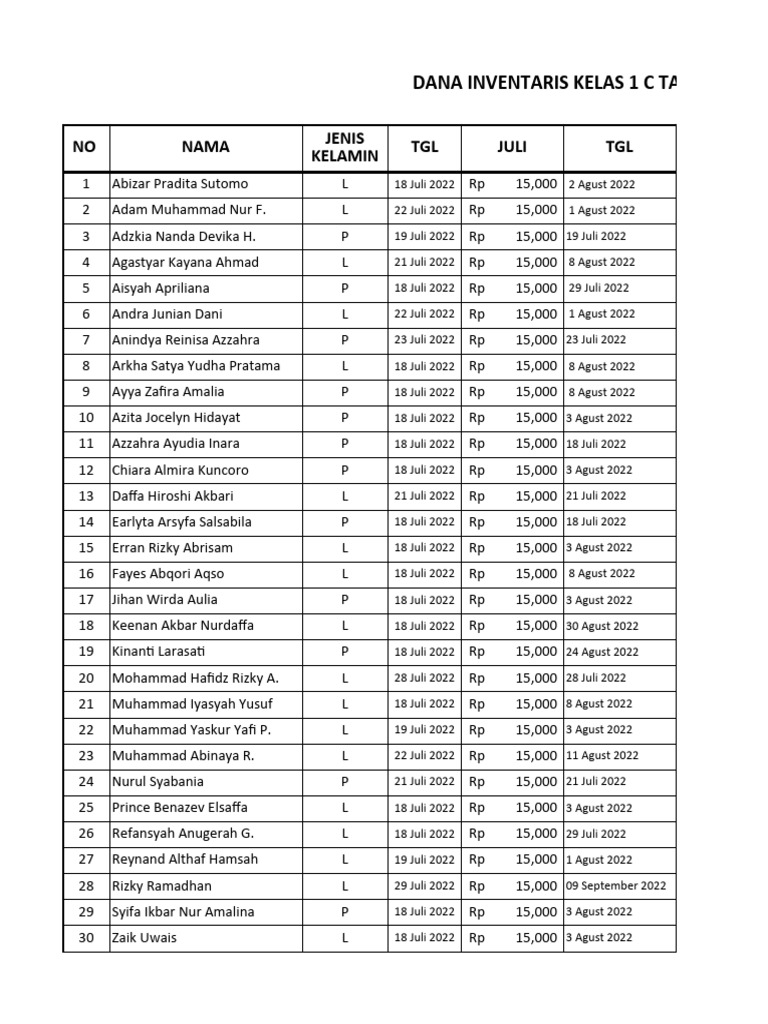 DANA INVENTARIS KELAS 1 C TA

| NO | NAMA | JENIS KELAMIN | TGL | JULI | TGL |
|---|---|---|---|---|---|
| 1 | Abizar Pradita Sutomo | L | 18 Juli 2022 | Rp 15,000 | 2 Agust 2022 |
| 2 | Adam Muhammad Nur F. | L | 22 Juli 2022 | Rp 15,000 | 1 Agust 2022 |
| 3 | Adzkia Nanda Devika H. | P | 19 Juli 2022 | Rp 15,000 | 19 Juli 2022 |
| 4 | Agastyar Kayana Ahmad | L | 21 Juli 2022 | Rp 15,000 | 8 Agust 2022 |
| 5 | Aisyah Apriliana | P | 18 Juli 2022 | Rp 15,000 | 29 Juli 2022 |
| 6 | Andra Junian Dani | L | 22 Juli 2022 | Rp 15,000 | 1 Agust 2022 |
| 7 | Anindya Reinisa Azzahra | P | 23 Juli 2022 | Rp 15,000 | 23 Juli 2022 |
| 8 | Arkha Satya Yudha Pratama | L | 18 Juli 2022 | Rp 15,000 | 8 Agust 2022 |
| 9 | Ayya Zafira Amalia | P | 18 Juli 2022 | Rp 15,000 | 8 Agust 2022 |
| 10 | Azita Jocelyn Hidayat | P | 18 Juli 2022 | Rp 15,000 | 3 Agust 2022 |
| 11 | Azzahra Ayudia Inara | P | 18 Juli 2022 | Rp 15,000 | 18 Juli 2022 |
| 12 | Chiara Almira Kuncoro | P | 18 Juli 2022 | Rp 15,000 | 3 Agust 2022 |
| 13 | Daffa Hiroshi Akbari | L | 21 Juli 2022 | Rp 15,000 | 21 Juli 2022 |
| 14 | Earlyta Arsyfa Salsabila | P | 18 Juli 2022 | Rp 15,000 | 18 Juli 2022 |
| 15 | Erran Rizky Abrisam | L | 18 Juli 2022 | Rp 15,000 | 3 Agust 2022 |
| 16 | Fayes Abqori Aqso | L | 18 Juli 2022 | Rp 15,000 | 8 Agust 2022 |
| 17 | Jihan Wirda Aulia | P | 18 Juli 2022 | Rp 15,000 | 3 Agust 2022 |
| 18 | Keenan Akbar Nurdaffa | L | 18 Juli 2022 | Rp 15,000 | 30 Agust 2022 |
| 19 | Kinanti Larasati | P | 18 Juli 2022 | Rp 15,000 | 24 Agust 2022 |
| 20 | Mohammad Hafidz Rizky A. | L | 28 Juli 2022 | Rp 15,000 | 28 Juli 2022 |
| 21 | Muhammad Iyasyah Yusuf | L | 18 Juli 2022 | Rp 15,000 | 8 Agust 2022 |
| 22 | Muhammad Yaskur Yafi P. | L | 19 Juli 2022 | Rp 15,000 | 3 Agust 2022 |
| 23 | Muhammad Abinaya R. | L | 22 Juli 2022 | Rp 15,000 | 11 Agust 2022 |
| 24 | Nurul Syabania | P | 21 Juli 2022 | Rp 15,000 | 21 Juli 2022 |
| 25 | Prince Benazev Elsaffa | L | 18 Juli 2022 | Rp 15,000 | 3 Agust 2022 |
| 26 | Refansyah Anugerah G. | L | 18 Juli 2022 | Rp 15,000 | 29 Juli 2022 |
| 27 | Reynand Althaf Hamsah | L | 19 Juli 2022 | Rp 15,000 | 1 Agust 2022 |
| 28 | Rizky Ramadhan | L | 29 Juli 2022 | Rp 15,000 | 09 September 2022 |
| 29 | Syifa Ikbar Nur Amalina | P | 18 Juli 2022 | Rp 15,000 | 3 Agust 2022 |
| 30 | Zaik Uwais | L | 18 Juli 2022 | Rp 15,000 | 3 Agust 2022 |